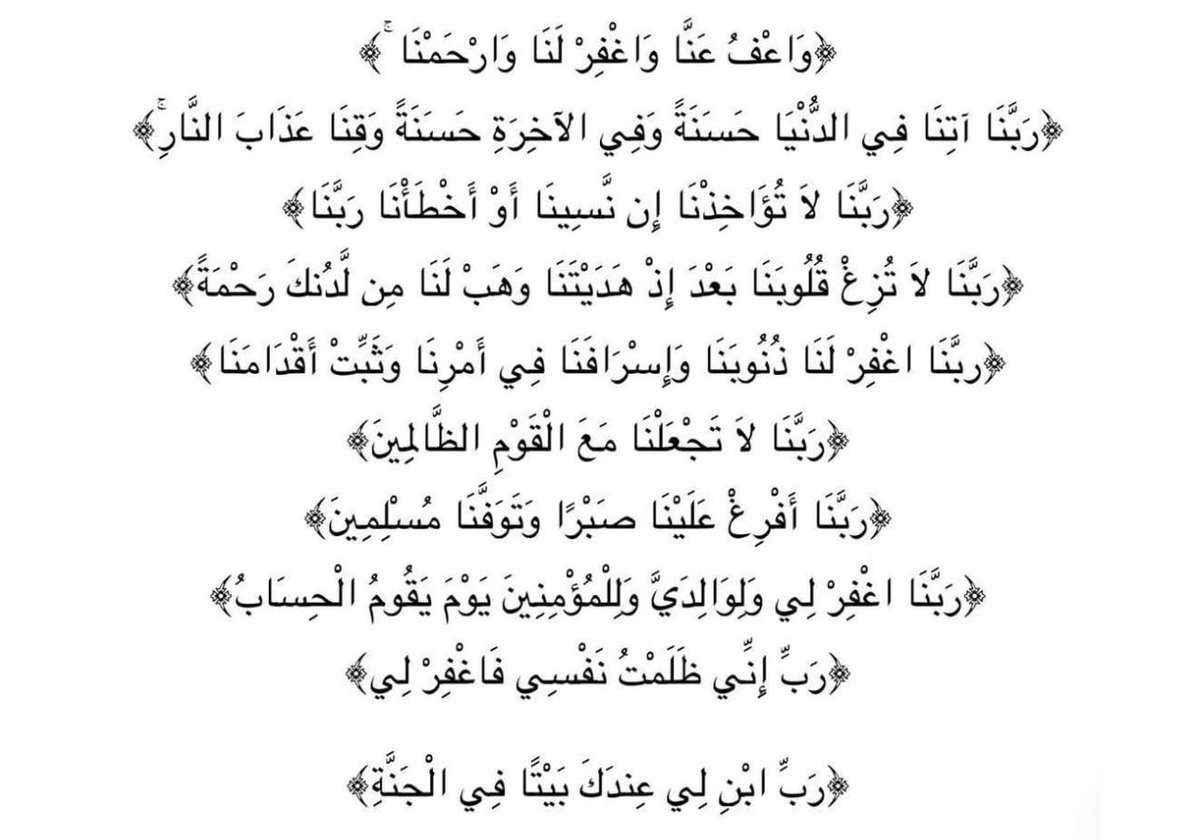 ﴿وَاعْفُ عَنَّا وَاغْفِرْ لَنَا وَارْحَمْنَا﴾

﴿رَبَّنَا آتِنَا فِي الدُّنْيَا حَسَنَةً وَفِي الآخِرَةِ حَسَنَةً وَقِنَا عَذَابَ النَّارِ﴾

﴿رَبَّنَا لاَ تُؤَاخِذْنَا إِن نَّسِينَا أَوْ أَخْطَأْنَا رَبَّنَا﴾

﴿رَبَّنَا لاَ تُزِغْ قُلُوبَنَا بَعْدَ إِذْ هَدَيْتَنَا وَهَبْ لَنَا مِن لَّدُنكَ رَحْمَةً﴾

﴿رَبَّنَا اغْفِرْ لَنَا ذُنُوبَنَا وَإِسْرَافَنَا فِي أَمْرِنَا وَثَبِّتْ أَقْدَامَنَا﴾

﴿رَبَّنَا لاَ تَجْعَلْنَا مَعَ الْقَوْمِ الظَّالِمِينَ﴾

﴿رَبَّنَا أَفْرِغْ عَلَيْنَا صَبْرًا وَتَوَفَّنَا مُسْلِمِينَ﴾

﴿رَبَّنَا اغْفِرْ لِي وَلِوَالِدَيَّ وَلِلْمُؤْمِنِينَ يَوْمَ يَقُومُ الْحِسَابُ﴾

﴿رَبِّ إِنِّي ظَلَمْتُ نَفْسِي فَاغْفِرْ لِي﴾

﴿رَبِّ ابْنِ لِي عِندَكَ بَيْتًا فِي الْجَنَّةِ﴾